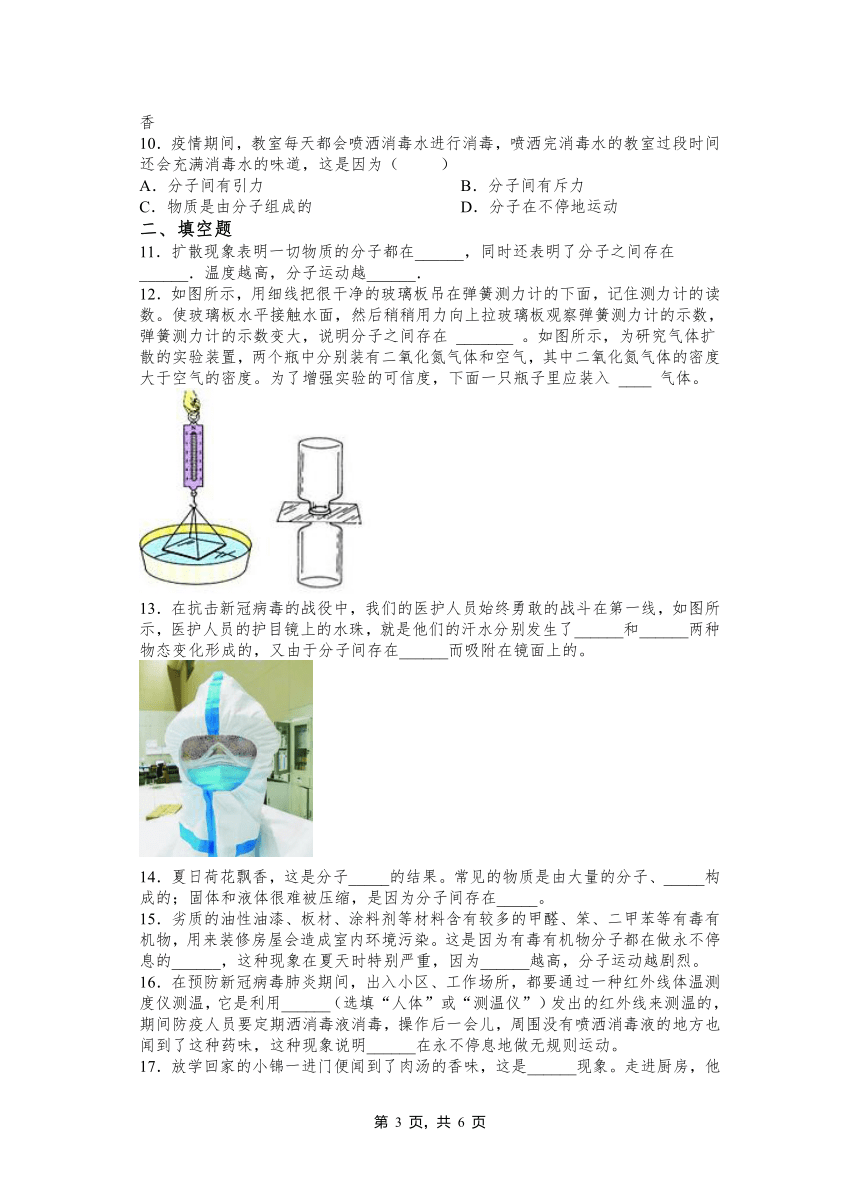 香
10．疫情期间，教室每天都会喷洒消毒水进行消毒，喷洒完消毒水的教室过段时间还会充满消毒水的味道，这是因为（　　）
A．分子间有引力
B．分子间有斥力
C．物质是由分子组成的
D．分子在不停地运动
二、填空题
11．扩散现象表明一切物质的分子都在______，同时还表明了分子之间存在______．温度越高，分子运动越______．
12．如图所示，用细线把很干净的玻璃板吊在弹簧测力计的下面，记住测力计的读数。使玻璃板水平接触水面，然后稍稍用力向上拉玻璃板观察弹簧测力计的示数，弹簧测力计的示数变大，说明分子之间存在 _______ 。如图所示，为研究气体扩散的实验装置，两个瓶中分别装有二氧化氮气体和空气，其中二氧化氮气体的密度大于空气的密度。为了增强实验的可信度，下面一只瓶子里应装入 ____ 气体。
13．在抗击新冠病毒的战役中，我们的医护人员始终勇敢的战斗在第一线，如图所示，医护人员的护目镜上的水珠，就是他们的汗水分别发生了______和______两种物态变化形成的，又由于分子间存在______而吸附在镜面上的。
14．夏日荷花飘香，这是分子_____的结果。常见的物质是由大量的分子、_____构成的；固体和液体很难被压缩，是因为分子间存在_____。
15．劣质的油性油漆、板材、涂料剂等材料含有较多的甲醛、苯、二甲苯等有毒有机物，用来装修房屋会造成室内环境污染。这是因为有毒有机物分子都在做永不停息的______，这种现象在夏天时特别严重，因为______越高，分子运动越剧烈。
16．在预防新冠病毒肺炎期间，出入小区、工作场所，都要通过一种红外线体温测度仪测温，它是利用______（选填“人体”或“测温仪”）发出的红外线来测温的，期间防疫人员要定期洒消毒液消毒，操作后一会儿，周围没有喷洒消毒液的地方也闻到了这种药味，这种现象说明______在永不停息地做无规则运动。
17．放学回家的小锦一进门便闻到了肉汤的香味，这是______现象。走进厨房，他

第 3 页，共 6 页